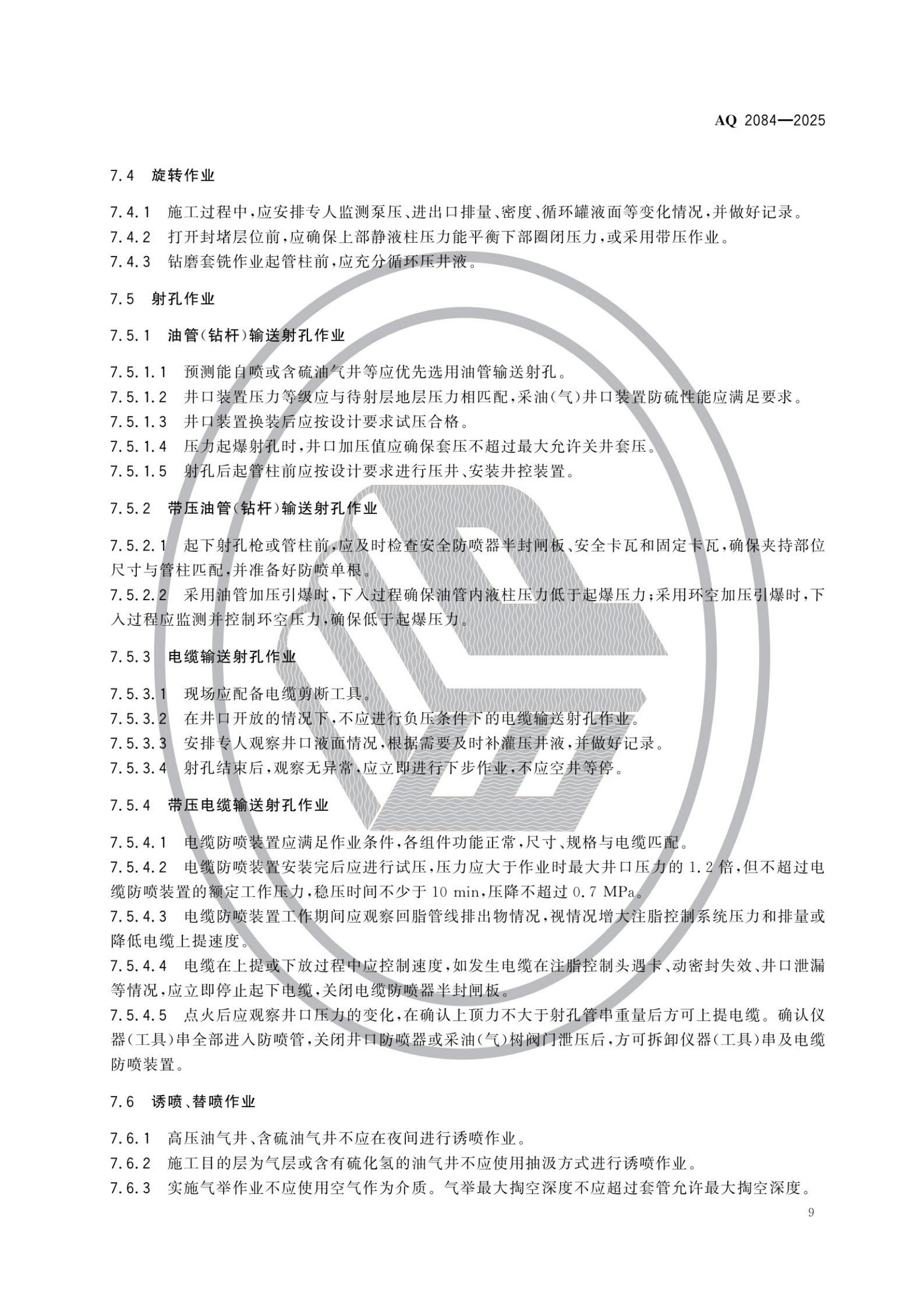 AQ 2084—2025

7.4 旋转作业

7.4.1 施工过程中，应安排专人监测泵压、进出口排量、密度、循环罐液面等变化情况，并做好记录。
7.4.2 打开封堵层位前，应确保上部静液柱压力能平衡下部圈闭压力，或采用带压作业。
7.4.3 钻磨套铣作业起管柱前，应充分循环压井液。

7.5 射孔作业

7.5.1 油管(钻杆)输送射孔作业

7.5.1.1 预测能自喷或含硫油气井等应优先选用油管输送射孔。
7.5.1.2 井口装置压力等级应与待射层地层压力相匹配，采油(气)井口装置防硫性能应满足要求。
7.5.1.3 井口装置换装后应按设计要求试压合格。
7.5.1.4 压力起爆射孔时，井口加压值应确保套压不超过最大允许关井套压。
7.5.1.5 射孔后起管柱前应按设计要求进行压井、安装井控装置。

7.5.2 带压油管(钻杆)输送射孔作业

7.5.2.1 起下射孔枪或管柱前，应及时检查安全防喷器半封闸板、安全卡瓦和固定卡瓦，确保夹持部位尺寸与管柱匹配，并准备好防喷单根。
7.5.2.2 采用油管加压引爆时，下入过程确保油管内液柱压力低于起爆压力；采用环空加压引爆时，下入过程应监测并控制环空压力，确保低于起爆压力。

7.5.3 电缆输送射孔作业

7.5.3.1 现场应配备电缆剪断工具。
7.5.3.2 在井口开放的情况下，不应进行负压条件下的电缆输送射孔作业。
7.5.3.3 安排专人观察井口液面情况，根据需要及时补灌压井液，并做好记录。
7.5.3.4 射孔结束后，观察无异常，应立即进行下步作业，不应空井等停。

7.5.4 带压电缆输送射孔作业

7.5.4.1 电缆防喷装置应满足作业条件，各组件功能正常，尺寸、规格与电缆匹配。
7.5.4.2 电缆防喷装置安装完后应进行试压，压力应大于作业时最大井口压力的 1.2 倍，但不超过电缆防喷装置的额定工作压力，稳压时间不少于 10 min，压降不超过 0.7 MPa。
7.5.4.3 电缆防喷装置工作期间应观察回脂管线排出物情况，视情况增大注脂控制系统压力和排量或降低电缆上提速度。
7.5.4.4 电缆在上提或下放过程中应控制速度，如发生电缆在注脂控制头遇卡、动密封失效、井口泄漏等情况，应立即停止起下电缆，关闭电缆防喷器半封闸板。
7.5.4.5 点火后应观察井口压力的变化，在确认上顶力不大于射孔管串重量后方可上提电缆。确认仪器(工具)串全部进入防喷管，关闭井口防喷器或采油(气)树阀门泄压后，方可拆卸仪器(工具)串及电缆防喷装置。

7.6 诱喷、替喷作业

7.6.1 高压油气井、含硫油气井不应在夜间进行诱喷作业。
7.6.2 施工目的层为气层或含有硫化氢的油气井不应使用抽汲方式进行诱喷作业。
7.6.3 实施气举作业不应使用空气作为介质。气举最大掏空深度不应超过套管允许最大掏空深度。

9